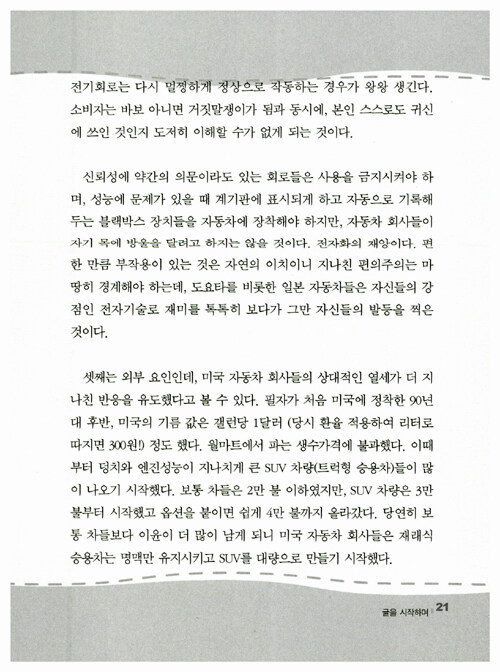 전기회로는 다시 멀쩡하게 정상으로 작동하는 경우가 왕왕 생긴다. 소비자는 바보 아니면 거짓말쟁이가 됨과 동시에, 본인 스스로도 귀신에 쓰인 것인지 도저히 이해할 수가 없게 되는 것이다.

신뢰성에 약간의 의문이라도 있는 회로들은 사용을 금지시켜야 하며, 성능에 문제가 있을 때 계기판에 표시되게 하고 자동으로 기록해 두는 블랙박스 장치들을 자동차에 장착해야 하지만, 자동차 회사들이 자기 목에 방울을 달려고 하지는 않을 것이다. 전자화의 재앙이다. 편한 만큼 부작용이 있는 것은 자연의 이치이니 지나친 편의주의는 마땅히 경계해야 하는데, 도요타를 비롯한 일본 자동차들은 자신들의 강점인 전자기술로 재미를 톡톡히 보다가 그만 자신들의 발등을 찍은 것이다.

셋째는 외부 요인인데, 미국 자동차 회사들의 상대적인 열세가 더 지나친 반응을 유도했다고 볼 수 있다. 필자가 처음 미국에 정착한 90년대 후반, 미국의 기름 값은 갤런당 1달러 (당시 환율 적용하여 리터로 따지면 300원!) 정도 했다. 월마트에서 파는 생수가격에 불과했다. 이때부터 덩치와 엔진성능이 지나치게 큰 SUV 차량(트럭형 승용차)들이 많이 나오기 시작했다. 보통 차들은 2만 불 이하였지만, SUV 차량은 3만 불부터 시작했고 옵션을 붙이면 쉽게 4만 불까지 올라갔다. 당연히 보통 차들보다 이윤이 더 많이 남게 되니 미국 자동차 회사들은 재래식 승용차는 명맥만 유지시키고 SUV를 대량으로 만들기 시작했다.

글을 시작하며 21